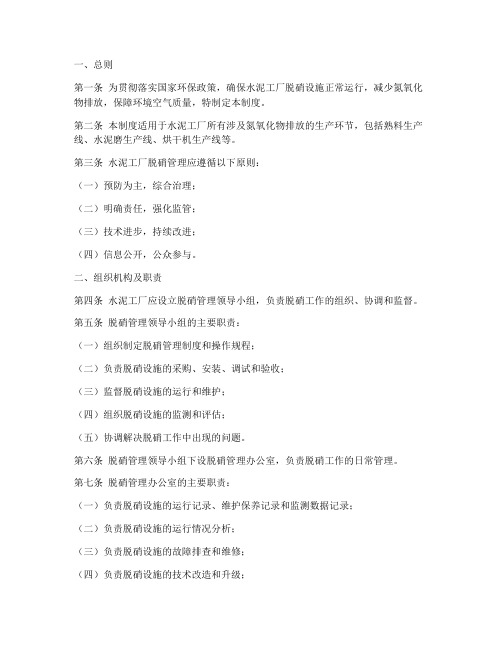 一、总则

第一条 为贯彻落实国家环保政策，确保水泥工厂脱硝设施正常运行，减少氮氧化物排放，保障环境空气质量，特制定本制度。

第二条 本制度适用于水泥工厂所有涉及氮氧化物排放的生产环节，包括熟料生产线、水泥磨生产线、烘干机生产线等。

第三条 水泥工厂脱硝管理应遵循以下原则：

（一）预防为主，综合治理；

（二）明确责任，强化监管；

（三）技术进步，持续改进；

（四）信息公开，公众参与。

二、组织机构及职责

第四条 水泥工厂应设立脱硝管理领导小组，负责脱硝工作的组织、协调和监督。

第五条 脱硝管理领导小组的主要职责：

（一）组织制定脱硝管理制度和操作规程；

（二）负责脱硝设施的采购、安装、调试和验收；

（三）监督脱硝设施的运行和维护；

（四）组织脱硝设施的监测和评估；

（五）协调解决脱硝工作中出现的问题。

第六条 脱硝管理领导小组下设脱硝管理办公室，负责脱硝工作的日常管理。

第七条 脱硝管理办公室的主要职责：

（一）负责脱硝设施的运行记录、维护保养记录和监测数据记录；

（二）负责脱硝设施的运行情况分析；

（三）负责脱硝设施的故障排查和维修；

（四）负责脱硝设施的技术改造和升级；